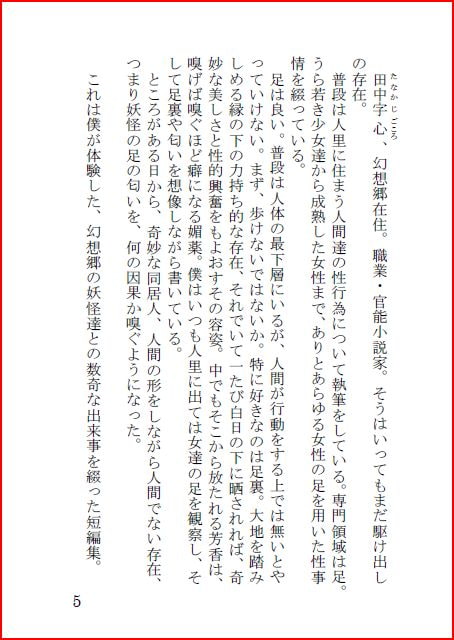 田中字心（たなかじごころ）、幻想郷在住。職業・官能小説家。そうはいってもまだ駆け出しの存在。

普段は人里に住まう人間達の性行為について執筆をしている。専門領域は足。うら若き少女達から成熟した女性まで、ありとあらゆる女性の足を用いた性事情を綴っている。

足は良い。普段は人体の最下層にいるが、人間が行動をする上では無いとやっていけない。まず、歩けないではないか。特に好きなのは足裏。大地を踏みしめる縁の下の力持ち的な存在、それでいて一たび白日の下に晒されれば、奇妙な美しさと性的興奮をもよおすその容姿。中でもそこから放たれる芳香は、嗅げば嗅ぐほど癖になる媚薬。僕はいつも人里に出ては女達の足を観察し、そして足裏や匂いを想像しながら書いている。

ところがある日から、奇妙な同居人、人間の形をしながら人間でない存在、つまり妖怪の足の匂いを、何の因果か嗅ぐようになった。

これは僕が体験した、幻想郷の妖怪達との数奇な出来事を綴った短編集。

5